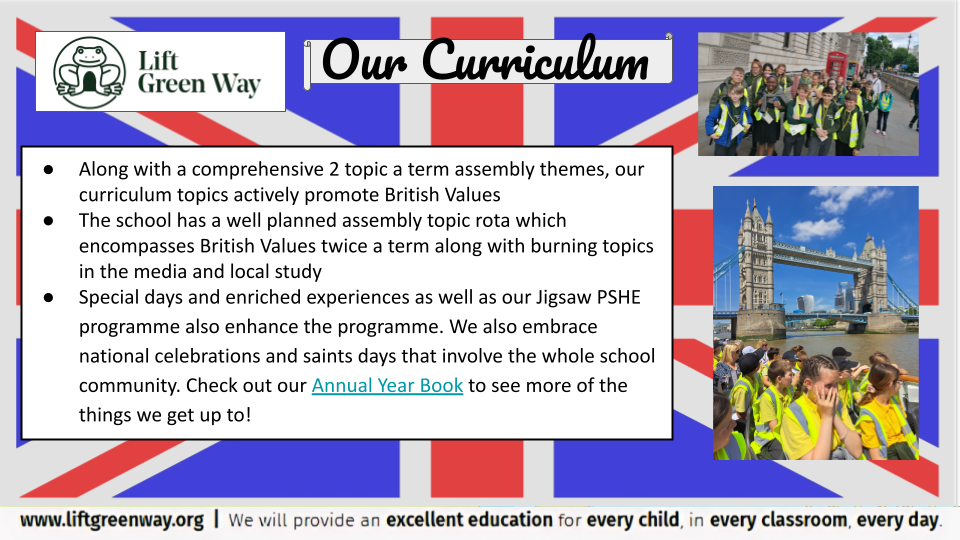 Lift Green Way

Our Curriculum

• Along with a comprehensive 2 topic a term assembly themes, our curriculum topics actively promote British Values
• The school has a well planned assembly topic rota which encompasses British Values twice a term along with burning topics in the media and local study
• Special days and enriched experiences as well as our Jigsaw PSHE programme also enhance the programme. We also embrace national celebrations and saints days that involve the whole school community. Check out our Annual Year Book to see more of the things we get up to!

www.liftgreenway.org | We will provide an excellent education for every child, in every classroom, every day.